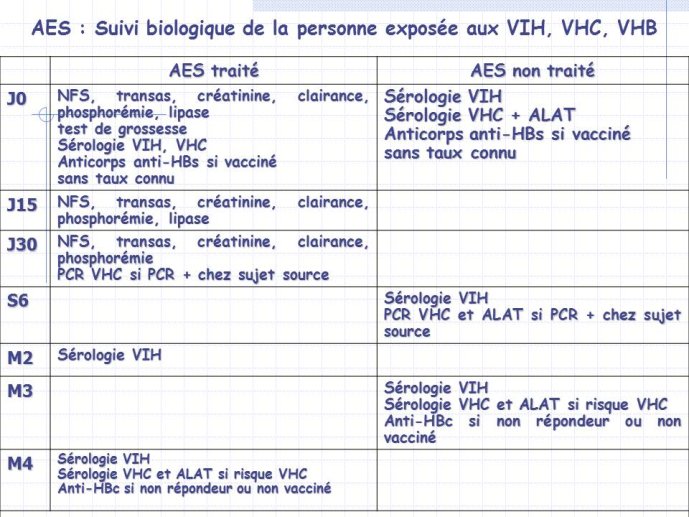 AES : Suivi biologique de la personne exposée aux VIH, VHC, VHB

| | AES traité | AES non traité |
|---|---|---|
| J0 | NFS, transas, créatinine, clairance, phosphorémie, lipase<br>test de grossesse<br>Sérologie VIH, VHC<br>Anticorps anti-HBs si vacciné sans taux connu | Sérologie VIH<br>Sérologie VHC + ALAT<br>Anticorps anti-HBs si vacciné sans taux connu |
| J15 | NFS, transas, créatinine, clairance, phosphorémie, lipase | |
| J30 | NFS, transas, créatinine, clairance, phosphorémie<br>PCR VHC si PCR + chez sujet source | |
| S6 | | Sérologie VIH<br>PCR VHC et ALAT si PCR + chez sujet source |
| M2 | Sérologie VIH | |
| M3 | | Sérologie VIH<br>Sérologie VHC et ALAT si risque VHC<br>Anti-HBc si non répondeur ou non vacciné |
| M4 | Sérologie VIH<br>Sérologie VHC et ALAT si risque VHC<br>Anti-HBc si non répondeur ou non vacciné | |